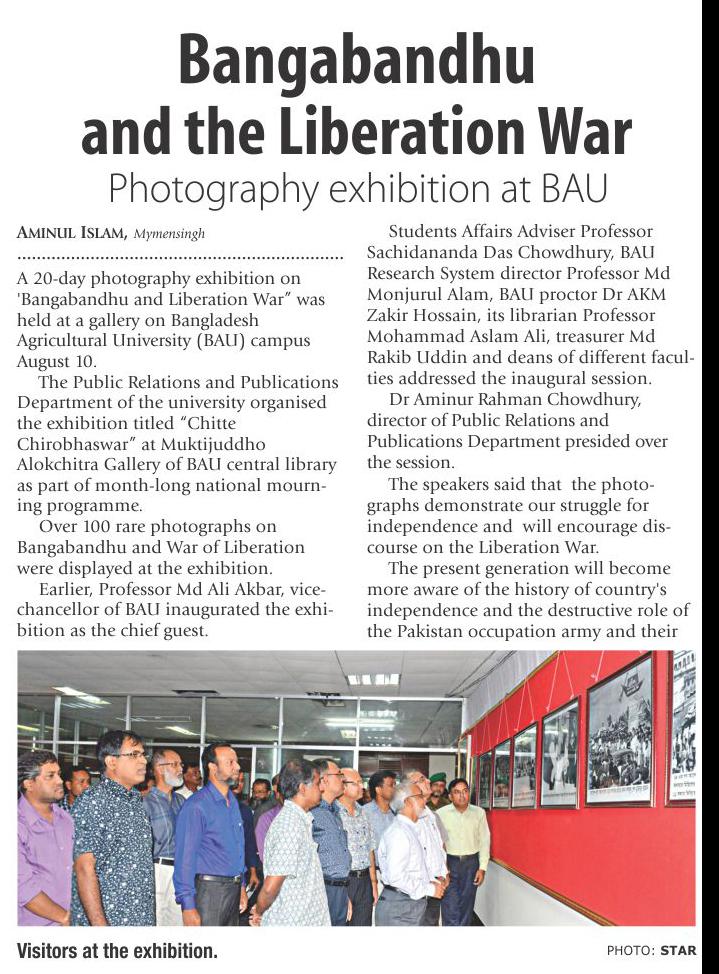 Bangabandhu and the Liberation War

Photography exhibition at BAU

AMINUL ISLAM, Mymensingh

A 20-day photography exhibition on 'Bangabandhu and Liberation War" was held at a gallery on Bangladesh Agricultural University (BAU) campus August 10.

The Public Relations and Publications Department of the university organised the exhibition titled "Chitte Chirobhaswar" at Muktijuddho Alokchitra Gallery of BAU central library as part of month-long national mourning programme.

Over 100 rare photographs on Bangabandhu and War of Liberation were displayed at the exhibition.

Earlier, Professor Md Ali Akbar, vice-chancellor of BAU inaugurated the exhibition as the chief guest.

Students Affairs Adviser Professor Sachidananda Das Chowdhury, BAU Research System director Professor Md Monjurul Alam, BAU proctor Dr AKM Zakir Hossain, its librarian Professor Mohammad Aslam Ali, treasurer Md Rakib Uddin and deans of different faculties addressed the inaugural session.

Dr Aminur Rahman Chowdhury, director of Public Relations and Publications Department presided over the session.

The speakers said that the photographs demonstrate our struggle for independence and will encourage discourse on the Liberation War.

The present generation will become more aware of the history of country's independence and the destructive role of the Pakistan occupation army and their

Visitors at the exhibition.

PHOTO: STAR